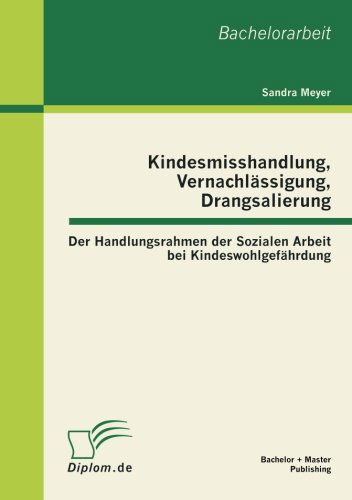 Bachelorarbeit

Sandra Meyer

Kindesmisshandlung, Vernachlässigung, Drangsalierung

Der Handlungsrahmen der Sozialen Arbeit bei Kindeswohlgefährdung

Diplom.de

Bachelor + Master Publishing